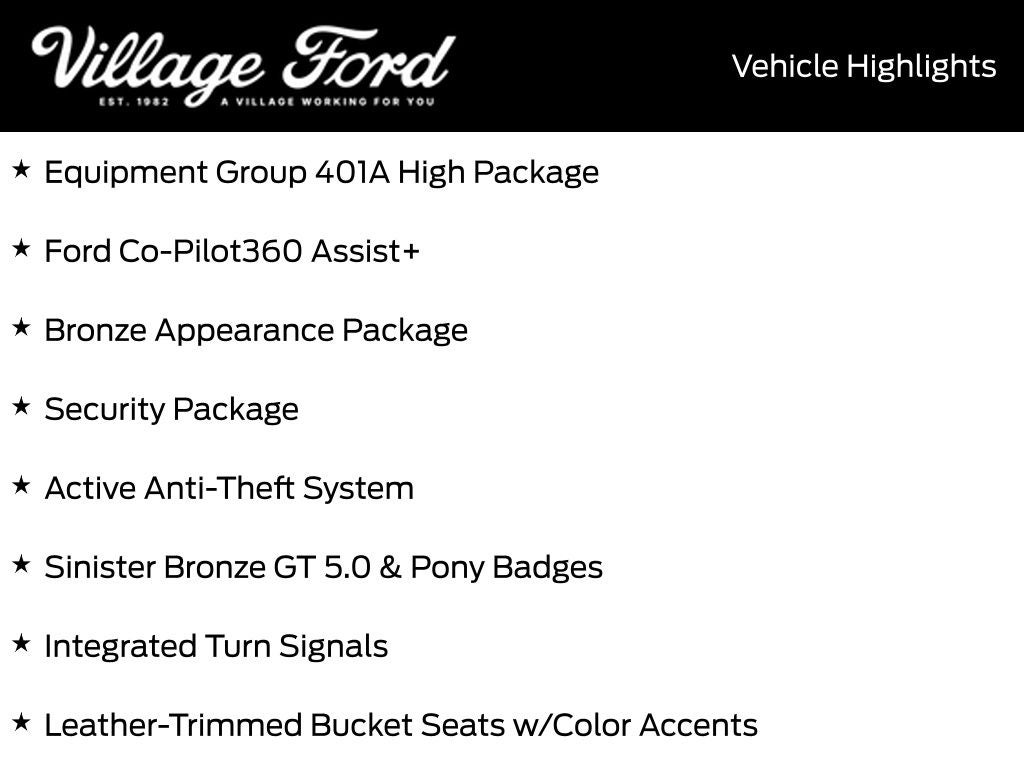 Village Ford
EST. 1982 A VILLAGE WORKING FOR YOU

Vehicle Highlights

★ Equipment Group 401A High Package

★ Ford Co-Pilot360 Assist+

★ Bronze Appearance Package

★ Security Package

★ Active Anti-Theft System

★ Sinister Bronze GT 5.0 & Pony Badges

★ Integrated Turn Signals

★ Leather-Trimmed Bucket Seats w/Color Accents